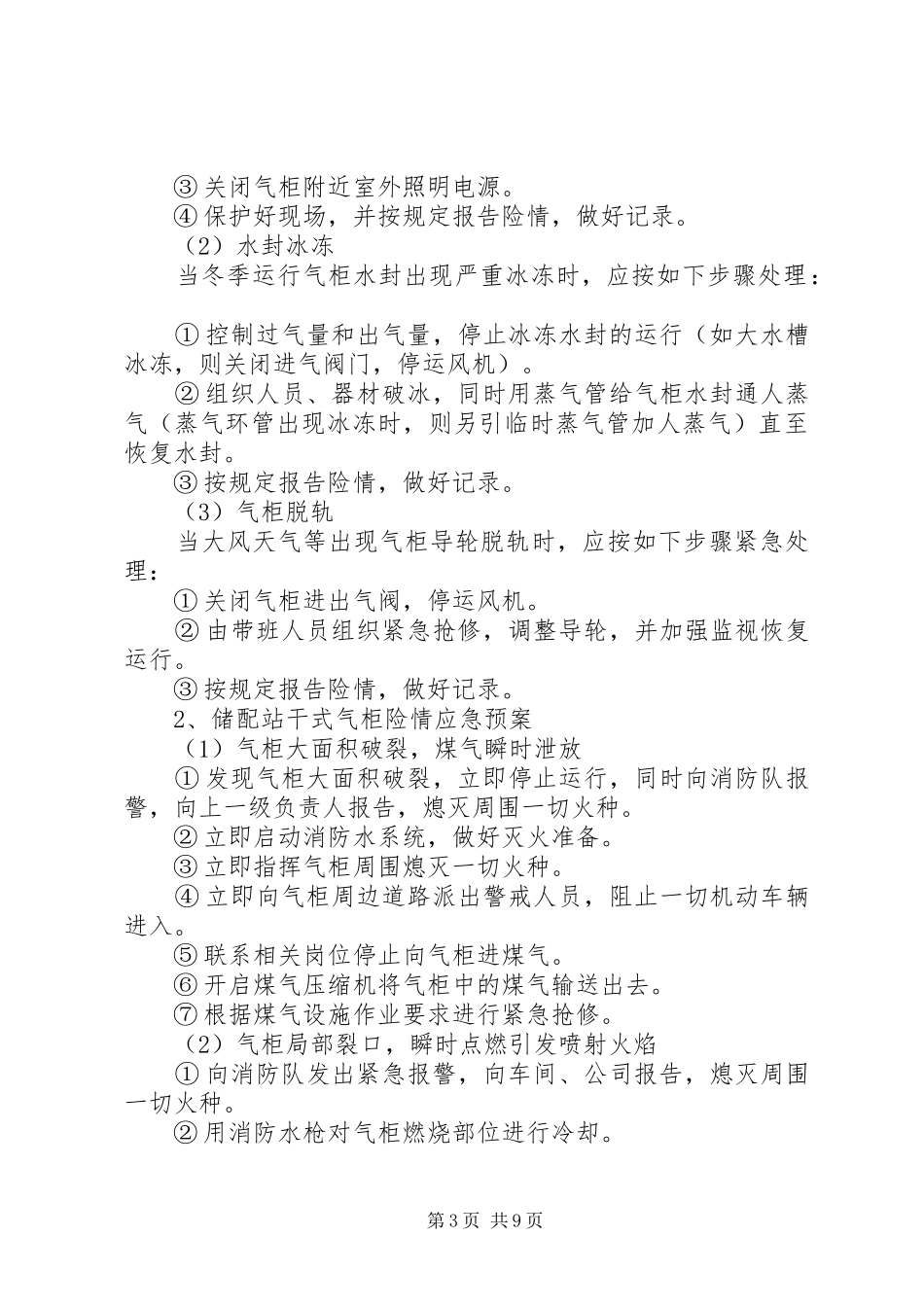 ③关闭气柜附近室外照明电源。
④保护好现场，并按规定报告险情，做好记录。
（2）水封冰冻
当冬季运行气柜水封出现严重冰冻时，应按如下步骤处理：

①控制过气量和出气量，停止冰冻水封的运行（如大水槽冰冻，则关闭进气阀门，停运风机）。
②组织人员、器材破冰，同时用蒸气管给气柜水封通人蒸气（蒸气环管出现冰冻时，则另引临时蒸气管加人蒸气）直至恢复水封。
③按规定报告险情，做好记录。
（3）气柜脱轨
当大风天气等出现气柜导轮脱轨时，应按如下步骤紧急处理：
①关闭气柜进出气阀，停运风机。
②由带班人员组织紧急抢修，调整导轮，并加强监视恢复运行。
③按规定报告险情，做好记录。
2、储配站干式气柜险情应急预案
（1）气柜大面积破裂，煤气瞬时泄放
①发现气柜大面积破裂，立即停止运行，同时向消防队报警，向上一级负责人报告，熄灭周围一切火种。
②立即启动消防水系统，做好灭火准备。
③立即指挥气柜周围熄灭一切火种。
④立即向气柜周边道路派出警戒人员，阻止一切机动车辆进入。
⑤联系相关岗位停止向气柜进煤气。
⑥开启煤气压缩机将气柜中的煤气输送出去。
⑦根据煤气设施作业要求进行紧急抢修。
（2）气柜局部裂口，瞬时点燃引发喷射火焰
①向消防队发出紧急报警，向车间、公司报告，熄灭周围一切火种。
②用消防水枪对气柜燃烧部位进行冷却。

第3页 共9页